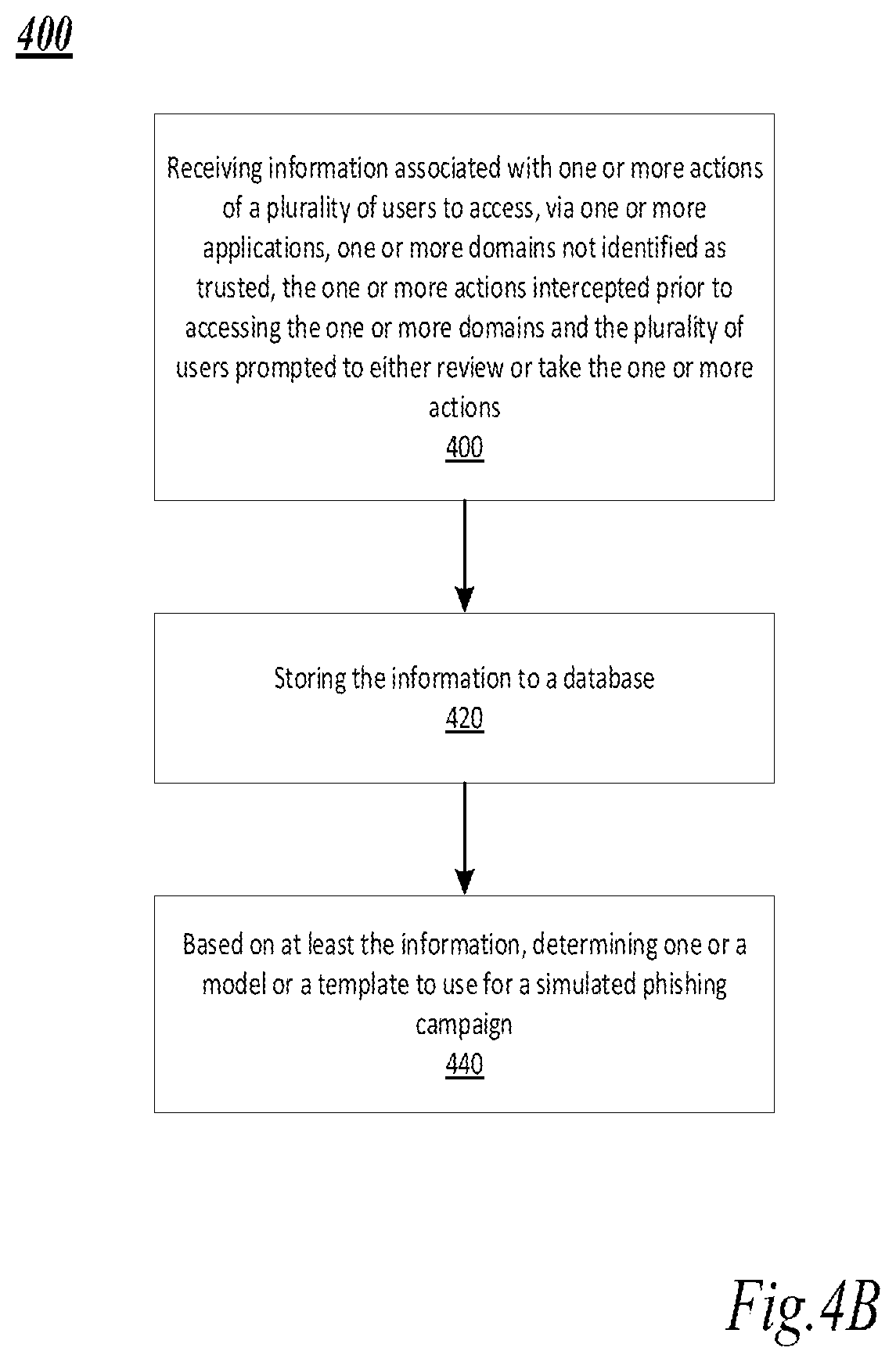 400

Receiving information associated with one or more actions of a plurality of users to access, via one or more applications, one or more domains not identified as trusted, the one or more actions intercepted prior to accessing the one or more domains and the plurality of users prompted to either review or take the one or more actions
400

Storing the information to a database
420

Based on at least the information, determining one or a model or a template to use for a simulated phishing campaign
440

Fig.4B